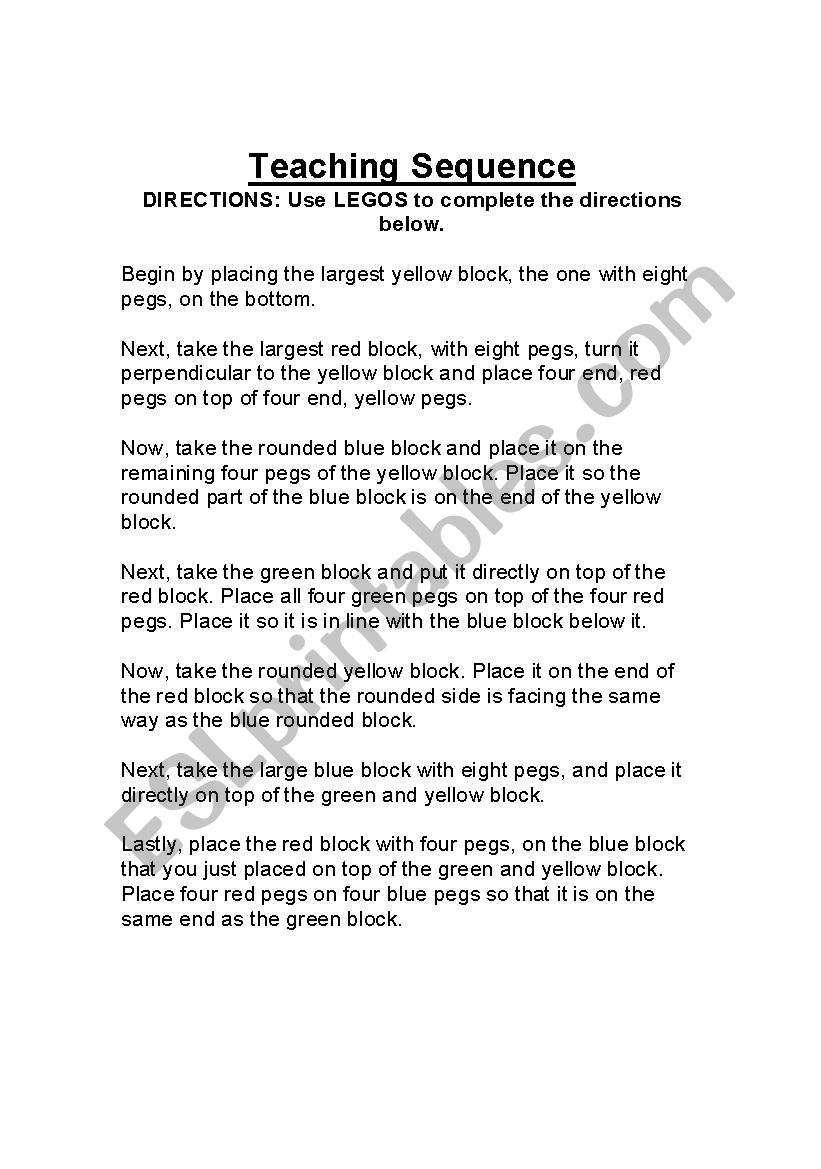 Teaching Sequence

DIRECTIONS: Use LEGOS to complete the directions below.

Begin by placing the largest yellow block, the one with eight pegs, on the bottom.

Next, take the largest red block, with eight pegs, turn it perpendicular to the yellow block and place four end, red pegs on top of four end, yellow pegs.

Now, take the rounded blue block and place it on the remaining four pegs of the yellow block. Place it so the rounded part of the blue block is on the end of the yellow block.

Next, take the green block and put it directly on top of the red block. Place all four green pegs on top of the four red pegs. Place it so it is in line with the blue block below it.

Now, take the rounded yellow block. Place it on the end of the red block so that the rounded side is facing the same way as the blue rounded block.

Next, take the large blue block with eight pegs, and place it directly on top of the green and yellow block.

Lastly, place the red block with four pegs, on the blue block that you just placed on top of the green and yellow block. Place four red pegs on four blue pegs so that it is on the same end as the green block.

ESLprintables.com